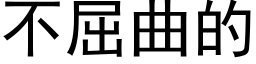 不屈曲的